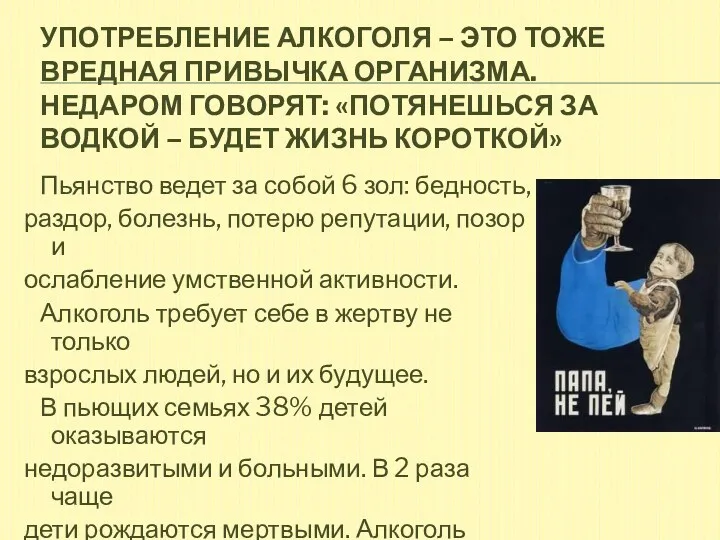 УПОТРЕБЛЕНИЕ АЛКОГОЛЯ – ЭТО ТОЖЕ ВРЕДНАЯ ПРИВЫЧКА ОРГАНИЗМА. НЕДАРОМ ГОВОРЯТ: «ПОТЯНЕШЬСЯ ЗА ВОДКОЙ – БУДЕТ ЖИЗНЬ КОРОТКОЙ»

Пьянство ведет за собой 6 зол: бедность, раздор, болезнь, потерю репутации, позор и ослабление умственной активности.

Алкоголь требует себе в жертву не только взрослых людей, но и их будущее.

В пьющих семьях 38% детей оказываются недоразвитыми и больными. В 2 раза чаще дети рождаются мертвыми. Алкоголь

ПАПА, НЕ ПЕЙ